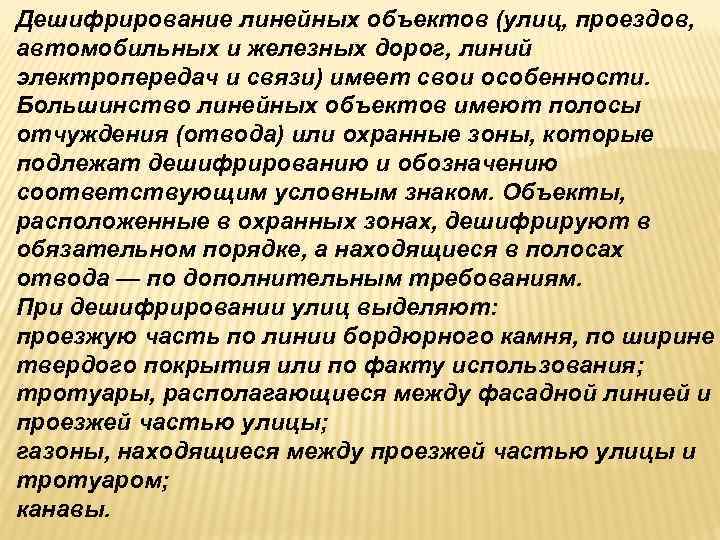 Дешифрирование линейных объектов (улиц, проездов, автомобильных и железных дорог, линий электропередач и связи) имеет свои особенности. Большинство линейных объектов имеют полосы отчуждения (отвода) или охранные зоны, которые подлежат дешифрированию и обозначению соответствующим условным знаком. Объекты, расположенные в охранных зонах, дешифрируют в обязательном порядке, а находящиеся в полосах отвода — по дополнительным требованиям.
При дешифрировании улиц выделяют:
проезжую часть по линии бордюрного камня, по ширине твердого покрытия или по факту использования;
тротуары, располагающиеся между фасадной линией и проезжей частью улицы;
газоны, находящиеся между проезжей частью улицы и тротуаром;
канавы.